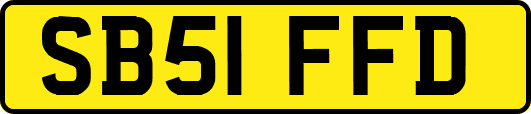 SB51 FFD